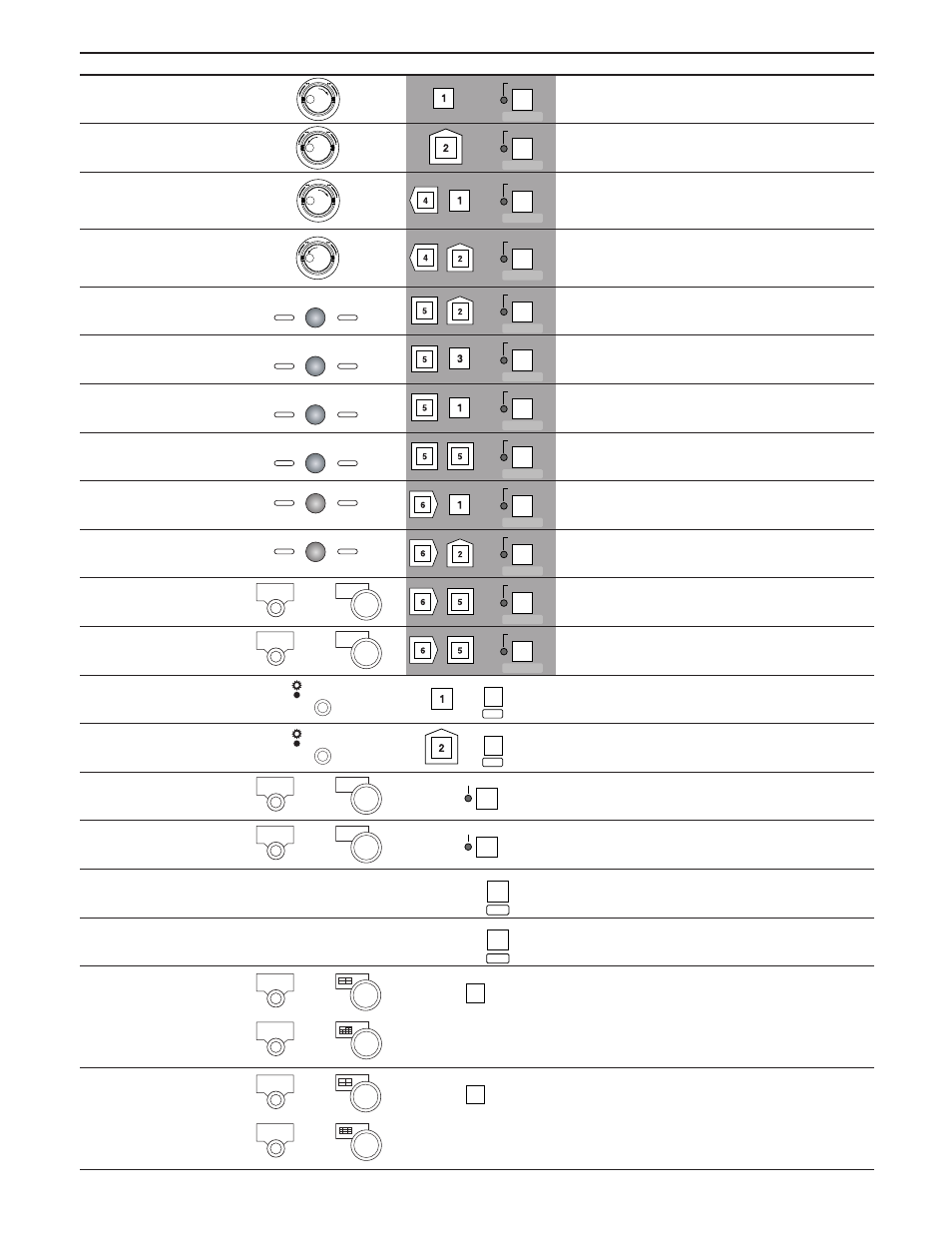 1

2

4 1

4 2

5 2

5 3

5 1

5 5

6 1

6 2

6 5

6 5

1

2